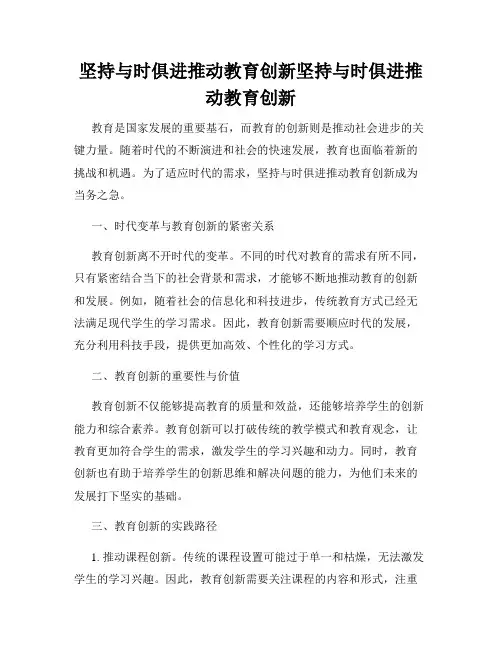 坚持与时俱进推动教育创新坚持与时俱进推动教育创新

教育是国家发展的重要基石，而教育的创新则是推动社会进步的关键力量。随着时代的不断演进和社会的快速发展，教育也面临着新的挑战和机遇。为了适应时代的需求，坚持与时俱进推动教育创新成为当务之急。

一、时代变革与教育创新的紧密关系

教育创新离不开时代的变革。不同的时代对教育的需求有所不同，只有紧密结合当下的社会背景和需求，才能够不断地推动教育的创新和发展。例如，随着社会的信息化和科技进步，传统教育方式已经无法满足现代学生的学习需求。因此，教育创新需要顺应时代的发展，充分利用科技手段，提供更加高效、个性化的学习方式。

二、教育创新的重要性与价值

教育创新不仅能够提高教育的质量和效益，还能够培养学生的创新能力和综合素养。教育创新可以打破传统的教学模式和教育观念，让教育更加符合学生的需求，激发学生的学习兴趣和动力。同时，教育创新也有助于培养学生的创新思维和解决问题的能力，为他们未来的发展打下坚实的基础。

三、教育创新的实践路径

1. 推动课程创新。传统的课程设置可能过于单一和枯燥，无法激发学生的学习兴趣。因此，教育创新需要关注课程的内容和形式，注重